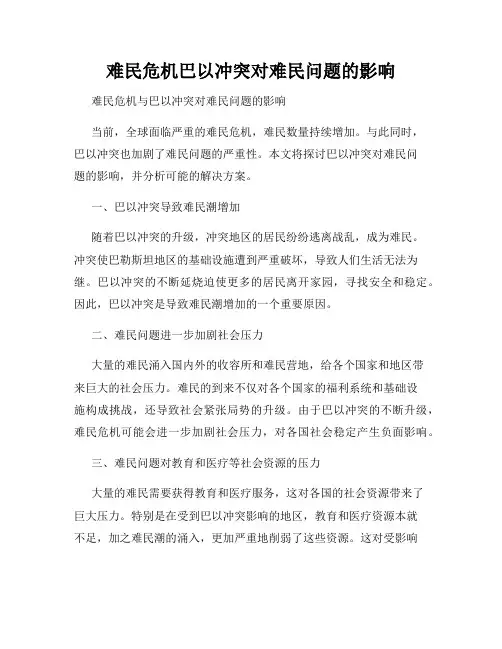 难民危机巴以冲突对难民问题的影响

难民危机与巴以冲突对难民问题的影响

当前，全球面临严重的难民危机，难民数量持续增加。与此同时，巴以冲突也加剧了难民问题的严重性。本文将探讨巴以冲突对难民问题的影响，并分析可能的解决方案。

一、巴以冲突导致难民潮增加

随着巴以冲突的升级，冲突地区的居民纷纷逃离战乱，成为难民。冲突使巴勒斯坦地区的基础设施遭到严重破坏，导致人们生活无法为继。巴以冲突的不断延烧迫使更多的居民离开家园，寻找安全和稳定。因此，巴以冲突是导致难民潮增加的一个重要原因。

二、难民问题进一步加剧社会压力

大量的难民涌入国内外的收容所和难民营地，给各个国家和地区带来巨大的社会压力。难民的到来不仅对各个国家的福利系统和基础设施构成挑战，还导致社会紧张局势的升级。由于巴以冲突的不断升级，难民危机可能会进一步加剧社会压力，对各国社会稳定产生负面影响。

三、难民问题对教育和医疗等社会资源的压力

大量的难民需要获得教育和医疗服务，这对各国的社会资源带来了巨大压力。特别是在受到巴以冲突影响的地区，教育和医疗资源本就不足，加之难民潮的涌入，更加严重地削弱了这些资源。这对受影响